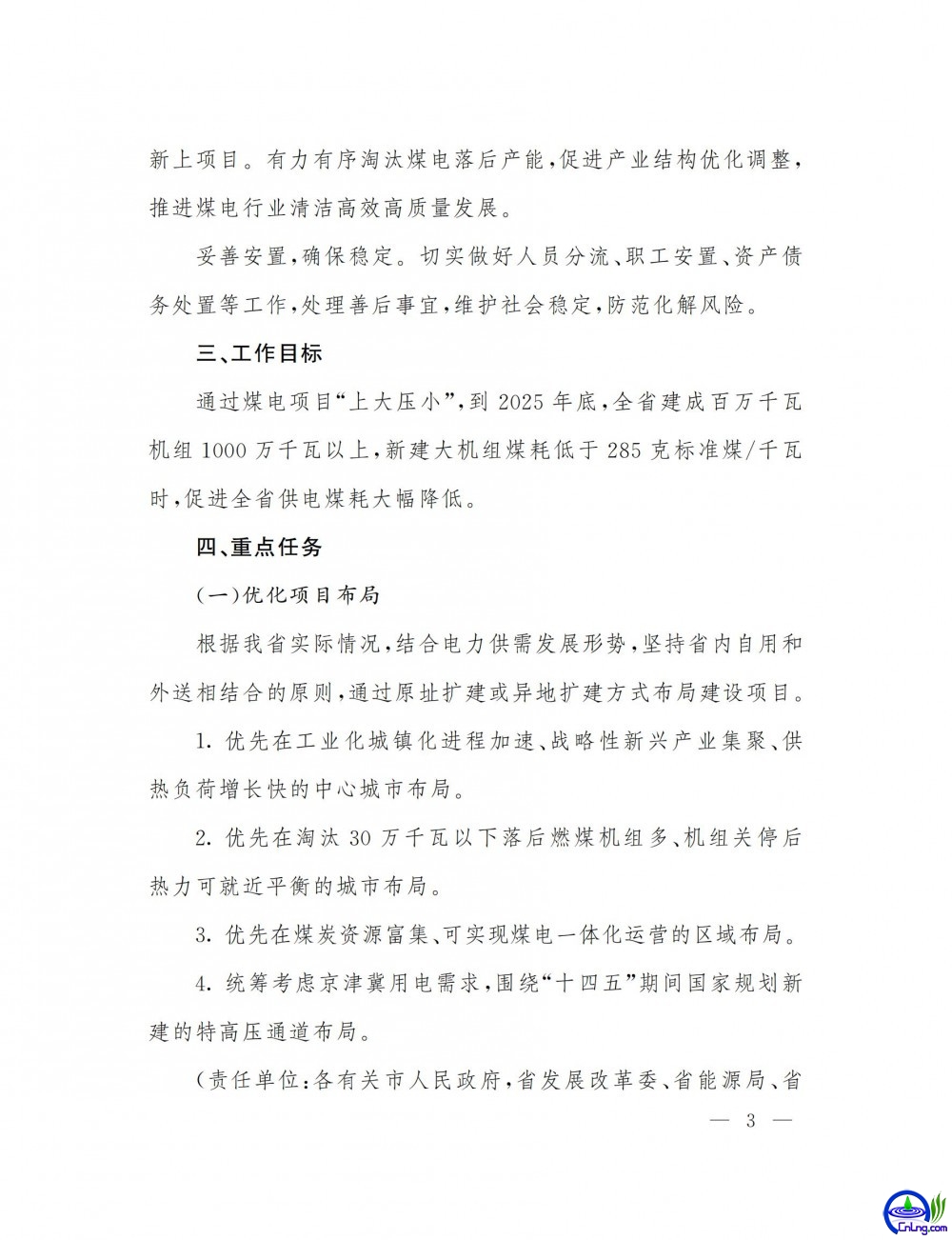 新上项目。有力有序淘汰煤电落后产能，促进产业结构优化调整，推进煤电行业清洁高效高质量发展。

妥善安置，确保稳定。切实做好人员分流、职工安置、资产债务处置等工作，处理善后事宜，维护社会稳定，防范化解风险。

三、工作目标

通过煤电项目“上大压小”，到 2025 年底，全省建成百万千瓦机组 1000 万千瓦以上，新建大机组煤耗低于 285 克标准煤/千瓦时，促进全省供电煤耗大幅降低。

四、重点任务

（一）优化项目布局

根据我省实际情况，结合电力供需发展形势，坚持省内自用和外送相结合的原则，通过原址扩建或异地扩建方式布局建设项目。

1. 优先在工业化城镇化进程加速、战略性新兴产业集聚、供热负荷增长快的中心城市布局。

2. 优先在淘汰 30 万千瓦以下落后燃煤机组多、机组关停后热力可就近平衡的城市布局。

3. 优先在煤炭资源富集、可实现煤电一体化运营的区域布局。

4. 统筹考虑京津冀用电需求，围绕“十四五”期间国家规划新建的特高压通道布局。

（责任单位：各有关市人民政府，省发展改革委、省能源局、省

— 3 —

CnLng.com